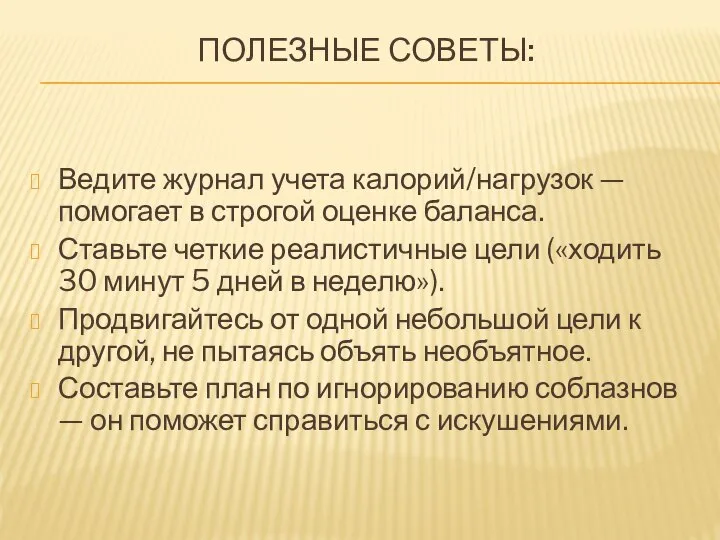 ПОЛЕЗНЫЕ СОВЕТЫ:

Ведите журнал учета калорий/нагрузок — помогает в строгой оценке баланса.

Ставьте четкие реалистичные цели («ходить 30 минут 5 дней в неделю»).

Продвигайтесь от одной небольшой цели к другой, не пытаясь объять необъятное.

Составьте план по игнорированию соблазнов — он поможет справиться с искушениями.